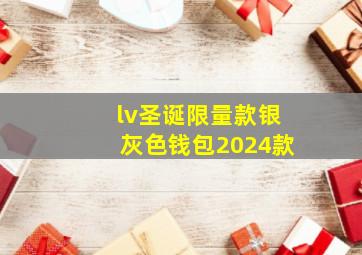 lv圣诞限量款银灰色钱包2024款